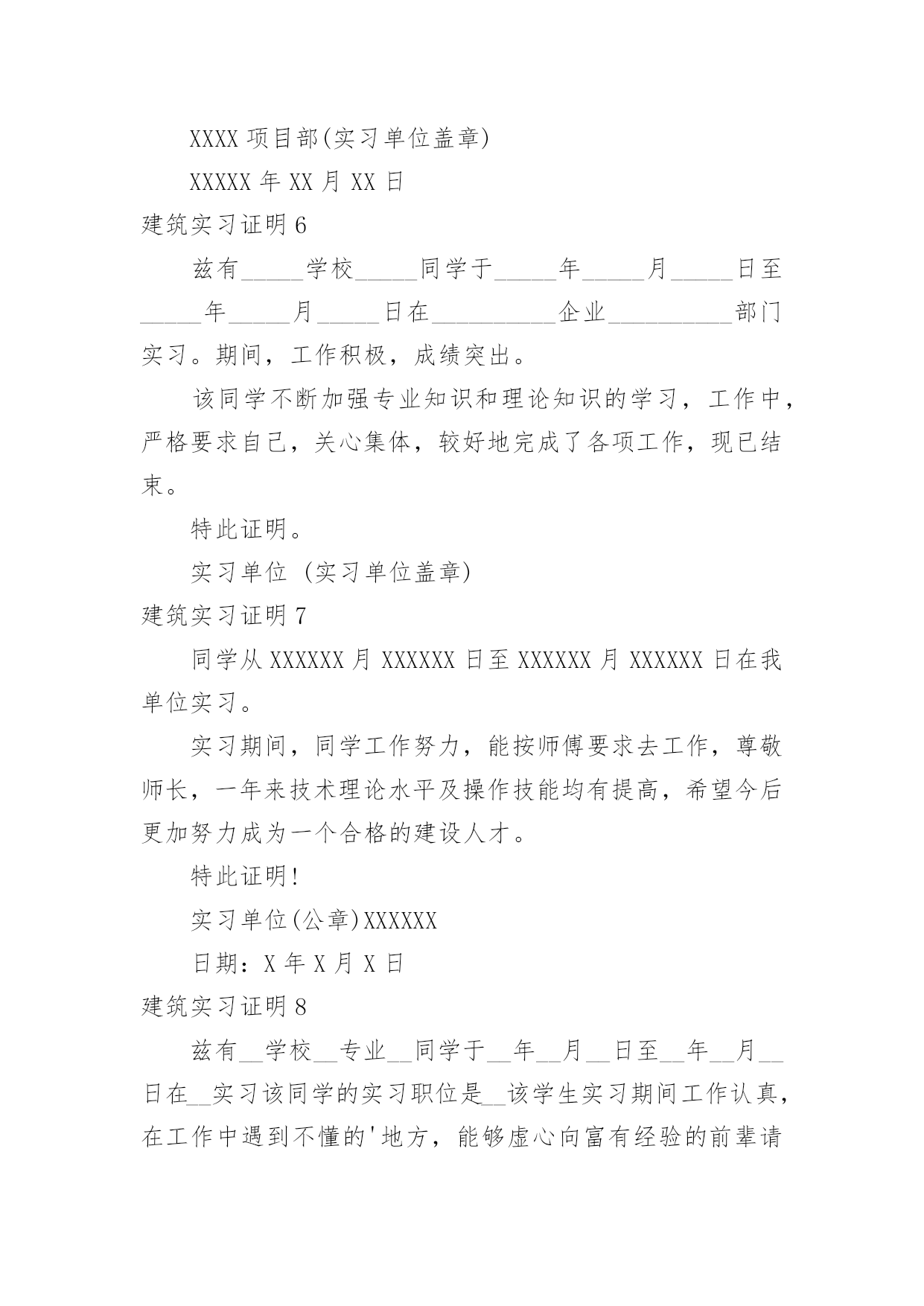 XXXX 项目部(实习单位盖章)

XXXXX 年 XX 月 XX 日

建筑实习证明 6

兹有_____学校_____同学于_____年_____月_____日至_____年_____月_____日在__________企业__________部门实习。期间，工作积极，成绩突出。

该同学不断加强专业知识和理论知识的学习，工作中，严格要求自己，关心集体，较好地完成了各项工作，现已结束。

特此证明。

实习单位 (实习单位盖章)

建筑实习证明 7

同学从 XXXXXX 月 XXXXXX 日至 XXXXXX 月 XXXXXX 日在我单位实习。

实习期间，同学工作努力，能按师傅要求去工作，尊敬师长，一年来技术理论水平及操作技能均有提高，希望今后更加努力成为一个合格的建设人才。

特此证明!

实习单位(公章)XXXXXX

日期：X 年 X 月 X 日

建筑实习证明 8

兹有__学校__专业__同学于__年__月__日至__年__月__日在__实习该同学的实习职位是__该学生实习期间工作认真，在工作中遇到不懂的'地方，能够虚心向富有经验的前辈请